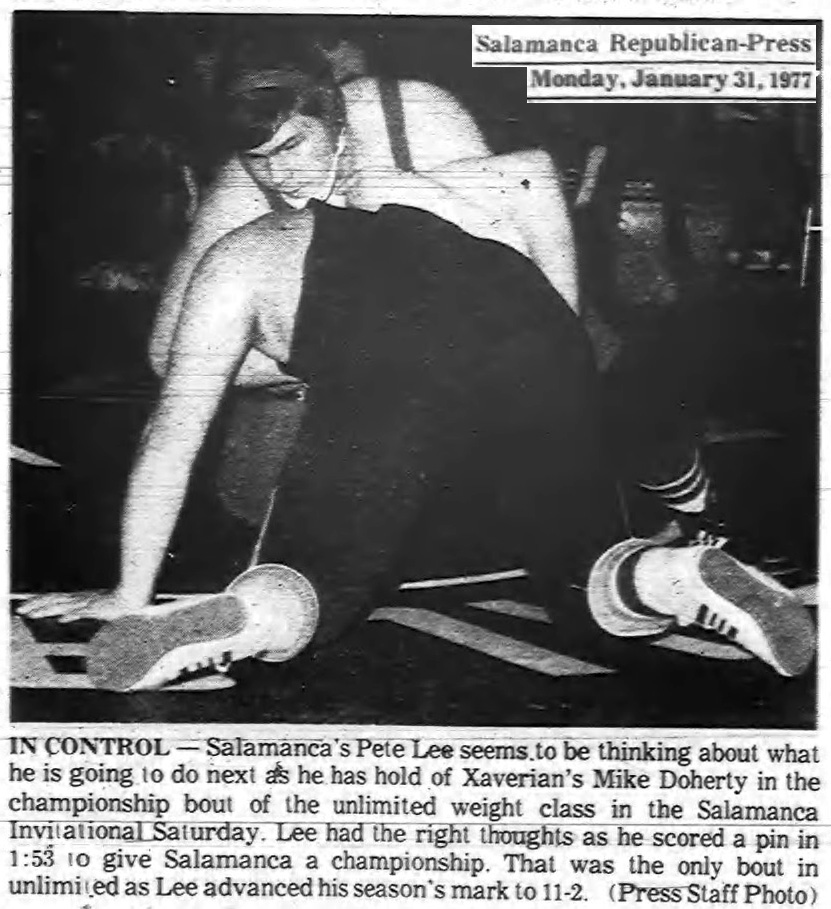 Salamanca Republican-Press
Monday, January 31, 1977

IN CONTROL — Salamanca's Pete Lee seems to be thinking about what he is going to do next as he has hold of Xaverian's Mike Doherty in the championship bout of the unlimited weight class in the Salamanca Invitational Saturday. Lee had the right thoughts as he scored a pin in 1:53 to give Salamanca a championship. That was the only bout in unlimited as Lee advanced his season's mark to 11-2. (Press Staff Photo)